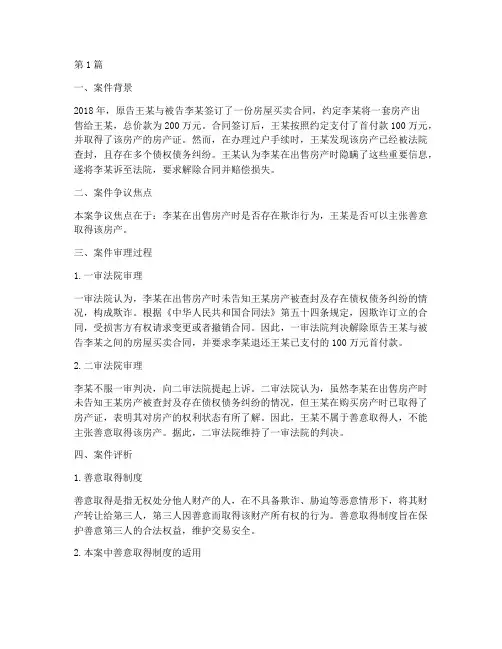 第1篇

一、案件背景

2018年，原告王某与被告李某签订了一份房屋买卖合同，约定李某将一套房产出售给王某，总价款为200万元。合同签订后，王某按照约定支付了首付款100万元，并取得了该房产的房产证。然而，在办理过户手续时，王某发现该房产已经被法院查封，且存在多个债权债务纠纷。王某认为李某在出售房产时隐瞒了这些重要信息，遂将李某诉至法院，要求解除合同并赔偿损失。

二、案件争议焦点

本案争议焦点在于：李某在出售房产时是否存在欺诈行为，王某是否可以主张善意取得该房产。

三、案件审理过程

1. 一审法院审理

一审法院认为，李某在出售房产时未告知王某房产被查封及存在债权债务纠纷的情况，构成欺诈。根据《中华人民共和国合同法》第五十四条规定，因欺诈订立的合同，受损害方有权请求变更或者撤销合同。因此，一审法院判决解除原告王某与被告李某之间的房屋买卖合同，并要求李某退还王某已支付的100万元首付款。

2. 二审法院审理

李某不服一审判决，向二审法院提起上诉。二审法院认为，虽然李某在出售房产时未告知王某房产被查封及存在债权债务纠纷的情况，但王某在购买房产时已取得了房产证，表明其对房产的权利状态有所了解。因此，王某不属于善意取得人，不能主张善意取得该房产。据此，二审法院维持了一审法院的判决。

四、案件评析

1. 善意取得制度

善意取得是指无权处分他人财产的人，在不具备欺诈、胁迫等恶意情形下，将其财产转让给第三人，第三人因善意而取得该财产所有权的行为。善意取得制度旨在保护善意第三人的合法权益，维护交易安全。

2. 本案中善意取得制度的适用